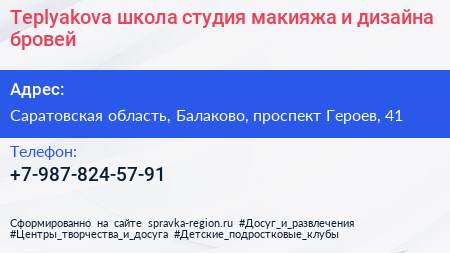 Teplyakova школа студия макияжа и дизайна бровей

Адрес:

Саратовская область, Балаково, проспект Героев, 41

Телефон:

+7-987-824-57-91

Сформированно на сайте spravka-region.ru #Досуг_и_развлечения #Центры_творчества_и_досуга #Детские_подростковые_клубы